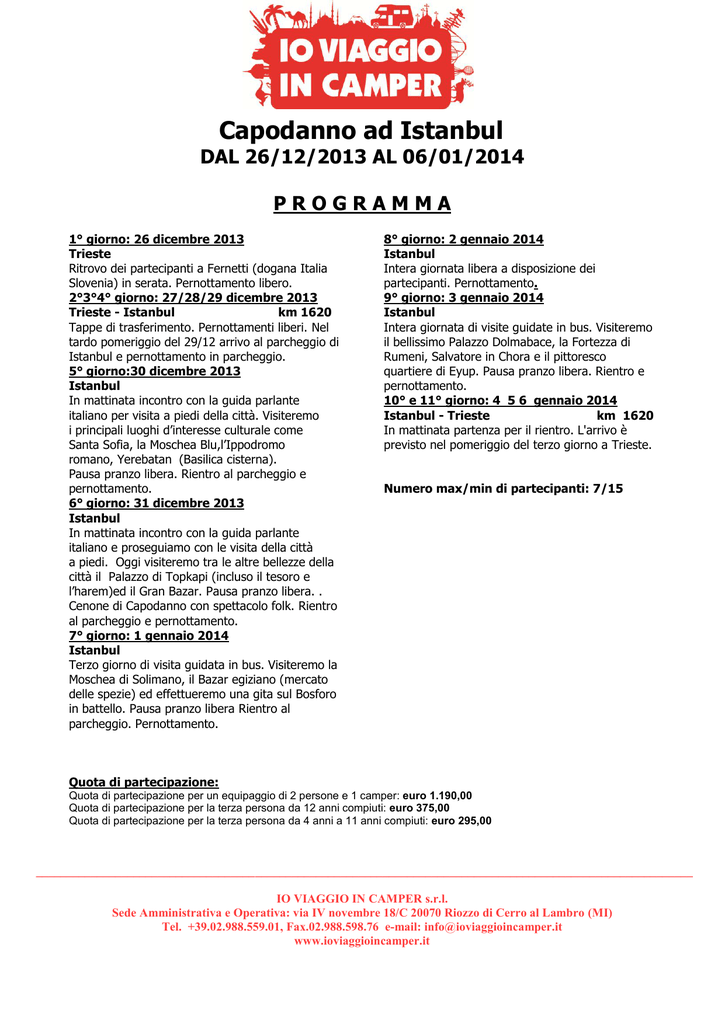 IO VIAGGIO IN CAMPER

Capodanno ad Istanbul
DAL 26/12/2013 AL 06/01/2014

P R O G R A M M A

1° giorno: 26 dicembre 2013
Trieste
Ritrovo dei partecipanti a Fernetti (dogana Italia Slovenia) in serata. Pernottamento libero.
2°3°4° giorno: 27/28/29 dicembre 2013
Trieste - Istanbul km 1620
Tappe di trasferimento. Pernottamenti liberi. Nel tardo pomeriggio del 29/12 arrivo al parcheggio di Istanbul e pernottamento in parcheggio.
5° giorno:30 dicembre 2013
Istanbul
In mattinata incontro con la guida parlante italiano per visita a piedi della città. Visiteremo i principali luoghi d'interesse culturale come Santa Sofia, la Moschea Blu,l'Ippodromo romano, Yerebatan (Basilica cisterna).
Pausa pranzo libera. Rientro al parcheggio e pernottamento.
6° giorno: 31 dicembre 2013
Istanbul
In mattinata incontro con la guida parlante italiano e proseguiamo con le visita della città a piedi. Oggi visiteremo tra le altre bellezze della città il Palazzo di Topkapi (incluso il tesoro e l'harem)ed il Gran Bazar. Pausa pranzo libera. . Cenone di Capodanno con spettacolo folk. Rientro al parcheggio e pernottamento.
7° giorno: 1 gennaio 2014
Istanbul
Terzo giorno di visita guidata in bus. Visiteremo la Moschea di Solimano, il Bazar egiziano (mercato delle spezie) ed effettueremo una gita sul Bosforo in battello. Pausa pranzo libera Rientro al parcheggio. Pernottamento.

8° giorno: 2 gennaio 2014
Istanbul
Intera giornata libera a disposizione dei partecipanti. Pernottamento.
9° giorno: 3 gennaio 2014
Istanbul
Intera giornata di visite guidate in bus. Visiteremo il bellissimo Palazzo Dolmabace, la Fortezza di Rumeni, Salvatore in Chora e il pittoresco quartiere di Eyup. Pausa pranzo libera. Rientro e pernottamento.
10° e 11° giorno: 4 5 6 gennaio 2014
Istanbul - Trieste km 1620
In mattinata partenza per il rientro. L'arrivo è previsto nel pomeriggio del terzo giorno a Trieste.

Numero max/min di partecipanti: 7/15

Quota di partecipazione:
Quota di partecipazione per un equipaggio di 2 persone e 1 camper: euro 1.190,00
Quota di partecipazione per la terza persona da 12 anni compiuti: euro 375,00
Quota di partecipazione per la terza persona da 4 anni a 11 anni compiuti: euro 295,00

IO VIAGGIO IN CAMPER s.r.l.
Sede Amministrativa e Operativa: via IV novembre 18/C 20070 Riozzo di Cerro al Lambro (MI)
Tel. +39.02.988.559.01, Fax.02.988.598.76 e-mail: info@ioviaggioincamper.it
www.ioviaggioincamper.it